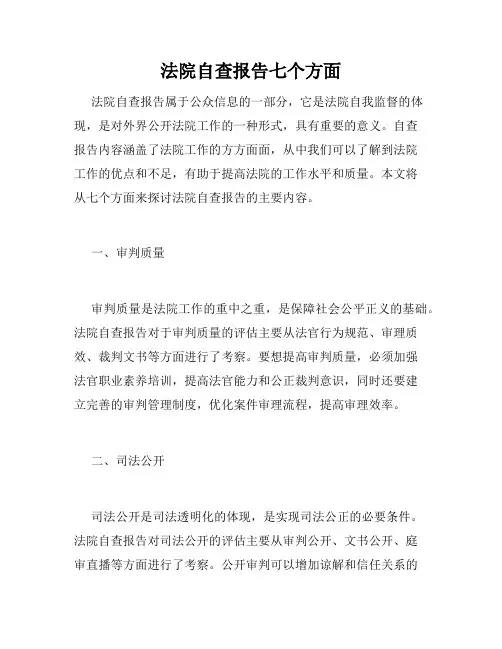 法院自查报告七个方面

法院自查报告属于公众信息的一部分，它是法院自我监督的体现，是对外界公开法院工作的一种形式，具有重要的意义。自查报告内容涵盖了法院工作的方方面面，从中我们可以了解到法院工作的优点和不足，有助于提高法院的工作水平和质量。本文将从七个方面来探讨法院自查报告的主要内容。

一、审判质量

审判质量是法院工作的重中之重，是保障社会公平正义的基础。法院自查报告对于审判质量的评估主要从法官行为规范、审理质效、裁判文书等方面进行了考察。要想提高审判质量，必须加强法官职业素养培训，提高法官能力和公正裁判意识，同时还要建立完善的审判管理制度，优化案件审理流程，提高审理效率。

二、司法公开

司法公开是司法透明化的体现，是实现司法公正的必要条件。法院自查报告对司法公开的评估主要从审判公开、文书公开、庭审直播等方面进行了考察。公开审判可以增加谅解和信任关系的